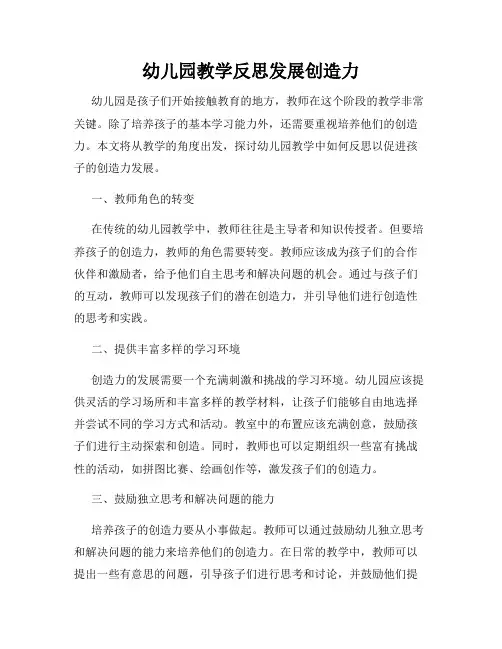 幼儿园教学反思发展创造力

幼儿园是孩子们开始接触教育的地方，教师在这个阶段的教学非常关键。除了培养孩子的基本学习能力外，还需要重视培养他们的创造力。本文将从教学的角度出发，探讨幼儿园教学中如何反思以促进孩子的创造力发展。

一、教师角色的转变

在传统的幼儿园教学中，教师往往是主导者和知识传授者。但要培养孩子的创造力，教师的角色需要转变。教师应该成为孩子们的合作伙伴和激励者，给予他们自主思考和解决问题的机会。通过与孩子们的互动，教师可以发现孩子们的潜在创造力，并引导他们进行创造性的思考和实践。

二、提供丰富多样的学习环境

创造力的发展需要一个充满刺激和挑战的学习环境。幼儿园应该提供灵活的学习场所和丰富多样的教学材料，让孩子们能够自由地选择并尝试不同的学习方式和活动。教室中的布置应该充满创意，鼓励孩子们进行主动探索和创造。同时，教师也可以定期组织一些富有挑战性的活动，如拼图比赛、绘画创作等，激发孩子们的创造力。

三、鼓励独立思考和解决问题的能力

培养孩子的创造力要从小事做起。教师可以通过鼓励幼儿独立思考和解决问题的能力来培养他们的创造力。在日常的教学中，教师可以提出一些有意思的问题，引导孩子们进行思考和讨论，并鼓励他们提